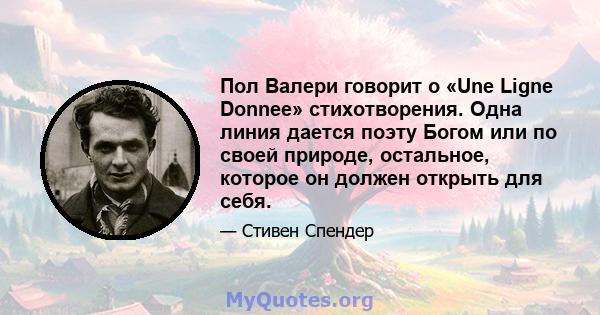 Пол Валери говорит о «Une Ligne Donnee» стихотворения. Одна линия дается поэту Богом или по своей природе, остальное, которое он должен открыть для себя.

— Стивен Спендер

MyQuotes.org